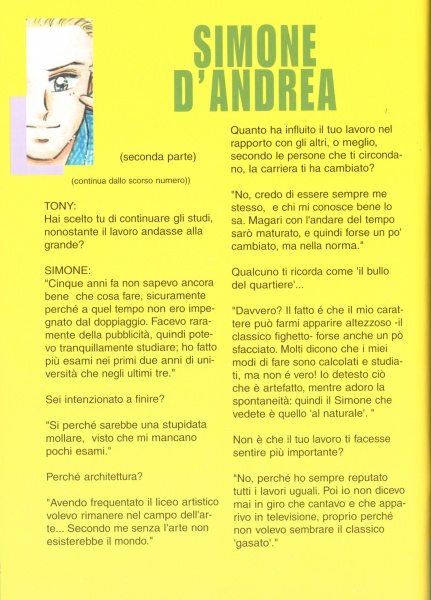 SIMONE D'ANDREA

(seconda parte)

(continua dallo scorso numero))

TONY:
Hai scelto tu di continuare gli studi, nonostante il lavoro andasse alla grande?

SIMONE:
"Cinque anni fa non sapevo ancora bene che cosa fare, sicuramente perché a quel tempo non ero impegnato dal doppiaggio. Facevo raramente della pubblicità, quindi potevo tranquillamente studiare; ho fatto più esami nei primi due anni di università che negli ultimi tre."

Sei intenzionato a finire?

"Si perché sarebbe una stupidata mollare, visto che mi mancano pochi esami."

Perché architettura?

"Avendo frequentato il liceo artistico volevo rimanere nel campo dell'arte... Secondo me senza l'arte non esisterebbe il mondo."

Quanto ha influito il tuo lavoro nel rapporto con gli altri, o meglio, secondo le persone che ti circondano, la carriera ti ha cambiato?

"No, credo di essere sempre me stesso, e chi mi conosce bene lo sa. Magari con l'andare del tempo sarò maturato, e quindi forse un po' cambiato, ma nella norma."

Qualcuno ti ricorda come 'il bullo del quartiere'...

"Davvero? Il fatto é che il mio carattere può farmi apparire altezzoso -il classico fighetto- forse anche un pò sfacciato. Molti dicono che i miei modi di fare sono calcolati e studiati, ma non é vero! Io detesto ciò che è artefatto, mentre adoro la spontaneità: quindi il Simone che vedete è quello 'al naturale'. "

Non è che il tuo lavoro ti facesse sentire più importante?

"No, perché ho sempre reputato tutti i lavori uguali. Poi io non dicevo mai in giro che cantavo e che apparivo in televisione, proprio perché non volevo sembrare il classico 'gasato'."